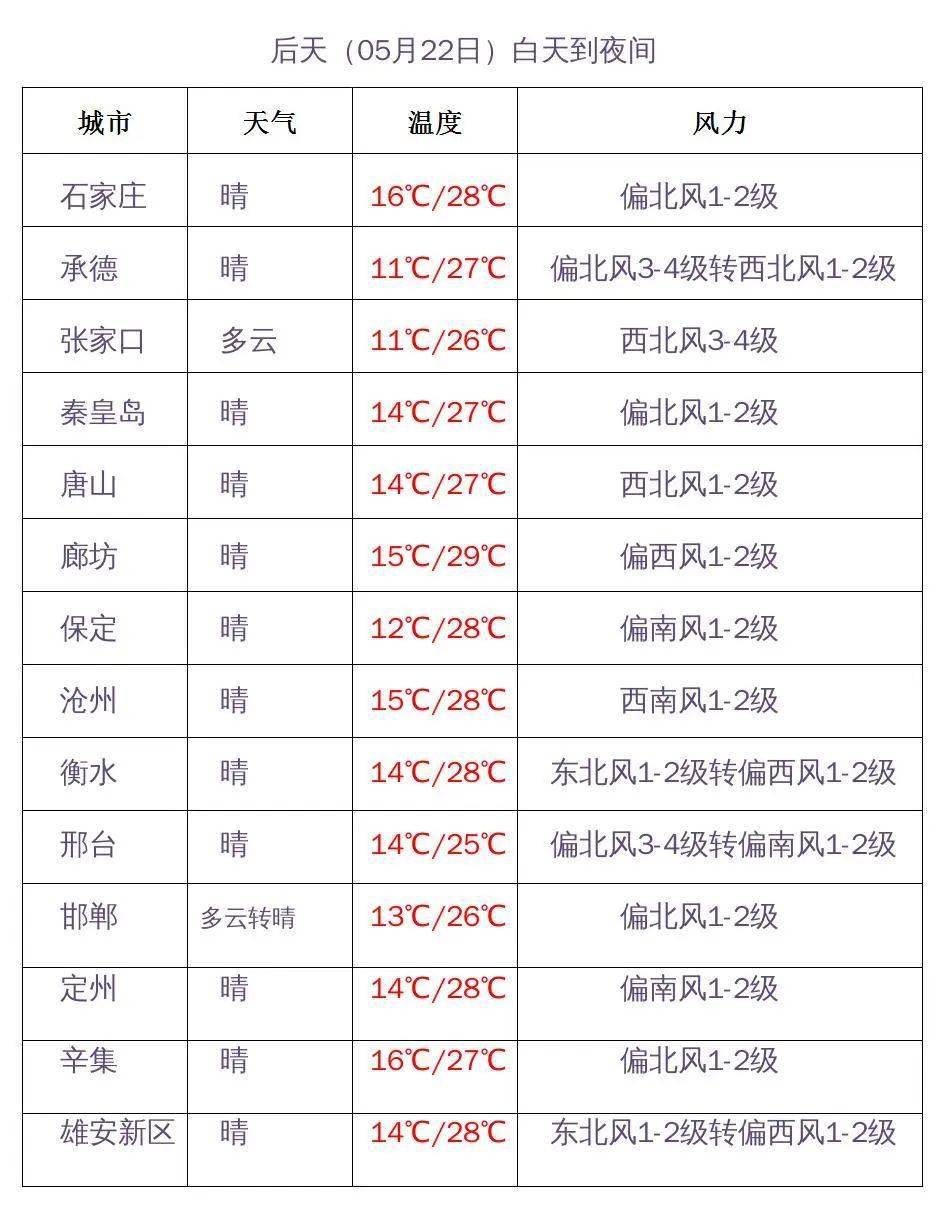 后天（05月22日）白天到夜间

| 城市 | 天气 | 温度 | 风力 |
|---|---|---|---|
| 石家庄 | 晴 | 16℃/28℃ | 偏北风1-2级 |
| 承德 | 晴 | 11℃/27℃ | 偏北风3-4级转西北风1-2级 |
| 张家口 | 多云 | 11℃/26℃ | 西北风3-4级 |
| 秦皇岛 | 晴 | 14℃/27℃ | 偏北风1-2级 |
| 唐山 | 晴 | 14℃/27℃ | 西北风1-2级 |
| 廊坊 | 晴 | 15℃/29℃ | 偏西风1-2级 |
| 保定 | 晴 | 12℃/28℃ | 偏南风1-2级 |
| 沧州 | 晴 | 15℃/28℃ | 西南风1-2级 |
| 衡水 | 晴 | 14℃/28℃ | 东北风1-2级转偏西风1-2级 |
| 邢台 | 晴 | 14℃/25℃ | 偏北风3-4级转偏南风1-2级 |
| 邯郸 | 多云转晴 | 13℃/26℃ | 偏北风1-2级 |
| 定州 | 晴 | 14℃/28℃ | 偏南风1-2级 |
| 辛集 | 晴 | 16℃/27℃ | 偏北风1-2级 |
| 雄安新区 | 晴 | 14℃/28℃ | 东北风1-2级转偏西风1-2级 |